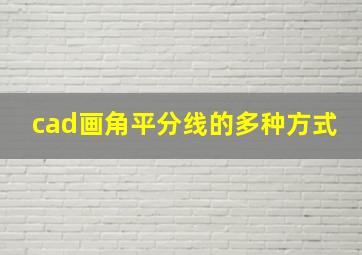 cad画角平分线的多种方式